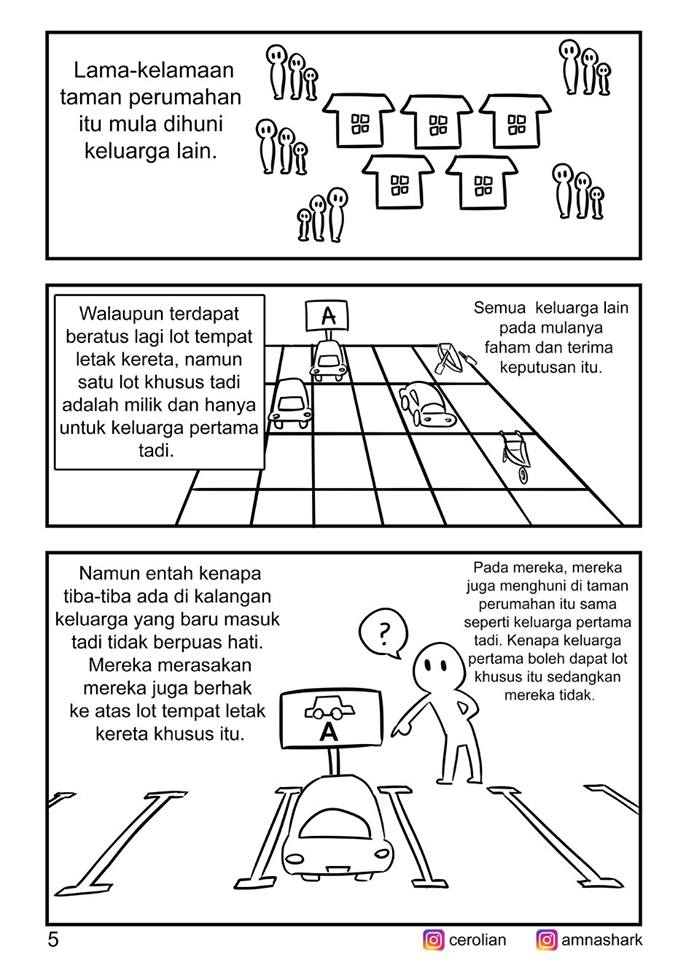 Lama-kelamaan taman perumahan itu mula dihuni keluarga lain.

Walaupun terdapat beratus lagi lot tempat letak kereta, namun satu lot khusus tadi adalah milik dan hanya untuk keluarga pertama tadi.

A

Semua keluarga lain pada mulanya faham dan terima keputusan itu.

Namun entah kenapa tiba-tiba ada di kalangan keluarga yang baru masuk tadi tidak berpuas hati. Mereka merasakan mereka juga berhak ke atas lot tempat letak kereta khusus itu.

?

A

Pada mereka, mereka juga menghuni di taman perumahan itu sama seperti keluarga pertama tadi. Kenapa keluarga pertama boleh dapat lot khusus itu sedangkan mereka tidak.

5

cerolian amnashark